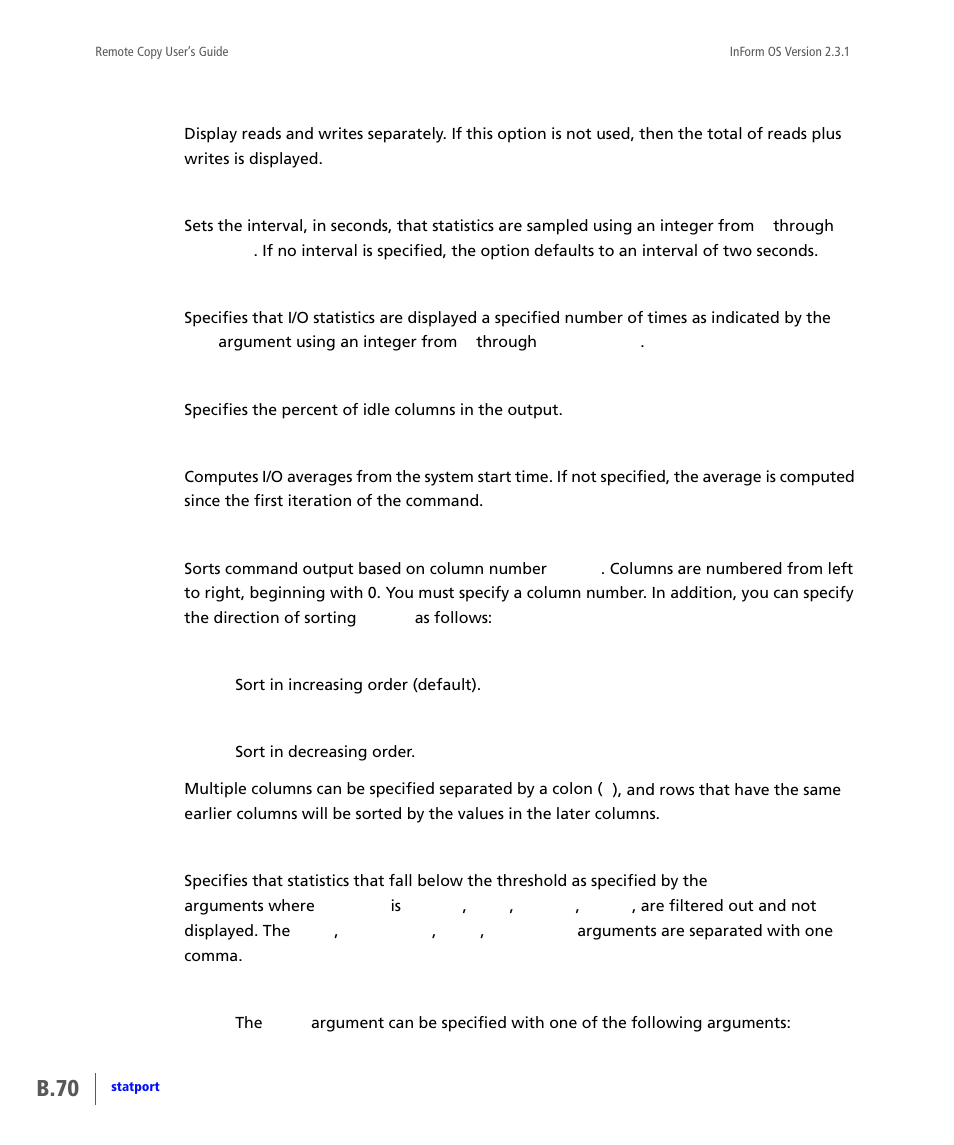 Remote Copy User's Guide

InForm OS Version 2.3.1

Display reads and writes separately. If this option is not used, then the total of reads plus writes is displayed.

Sets the interval, in seconds, that statistics are sampled using an integer from through . If no interval is specified, the option defaults to an interval of two seconds.

Specifies that I/O statistics are displayed a specified number of times as indicated by the argument using an integer from through .

Specifies the percent of idle columns in the output.

Computes I/O averages from the system start time. If not specified, the average is computed since the first iteration of the command.

Sorts command output based on column number . Columns are numbered from left to right, beginning with 0. You must specify a column number. In addition, you can specify the direction of sorting as follows:

Sort in increasing order (default).

Sort in decreasing order.

Multiple columns can be specified separated by a colon ( ), and rows that have the same earlier columns will be sorted by the values in the later columns.

Specifies that statistics that fall below the threshold as specified by the arguments where is , , , , are filtered out and not displayed. The , , , arguments are separated with one comma.

The argument can be specified with one of the following arguments:

B.70

statport